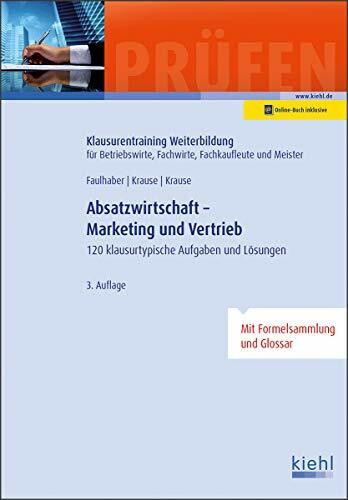 PRÜFEN

www.kiehl.de

Online-Buch inklusive

Klausurentraining Weiterbildung
für Betriebswirte, Fachwirte, Fachkaufleute und Meister

Faulhaber | Krause | Krause

Absatzwirtschaft – Marketing und Vertrieb

120 klausurtypische Aufgaben und Lösungen

3. Auflage

Mit Formelsammlung und Glossar

kiehl